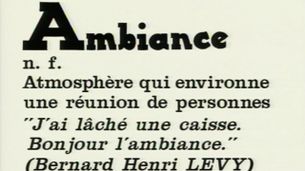 Ambiance
n. f.
Atmosphère qui environne une réunion de personnes
"J'ai lâché une caisse. Bonjour l'ambiance."
(Bernard Henri LEVY)